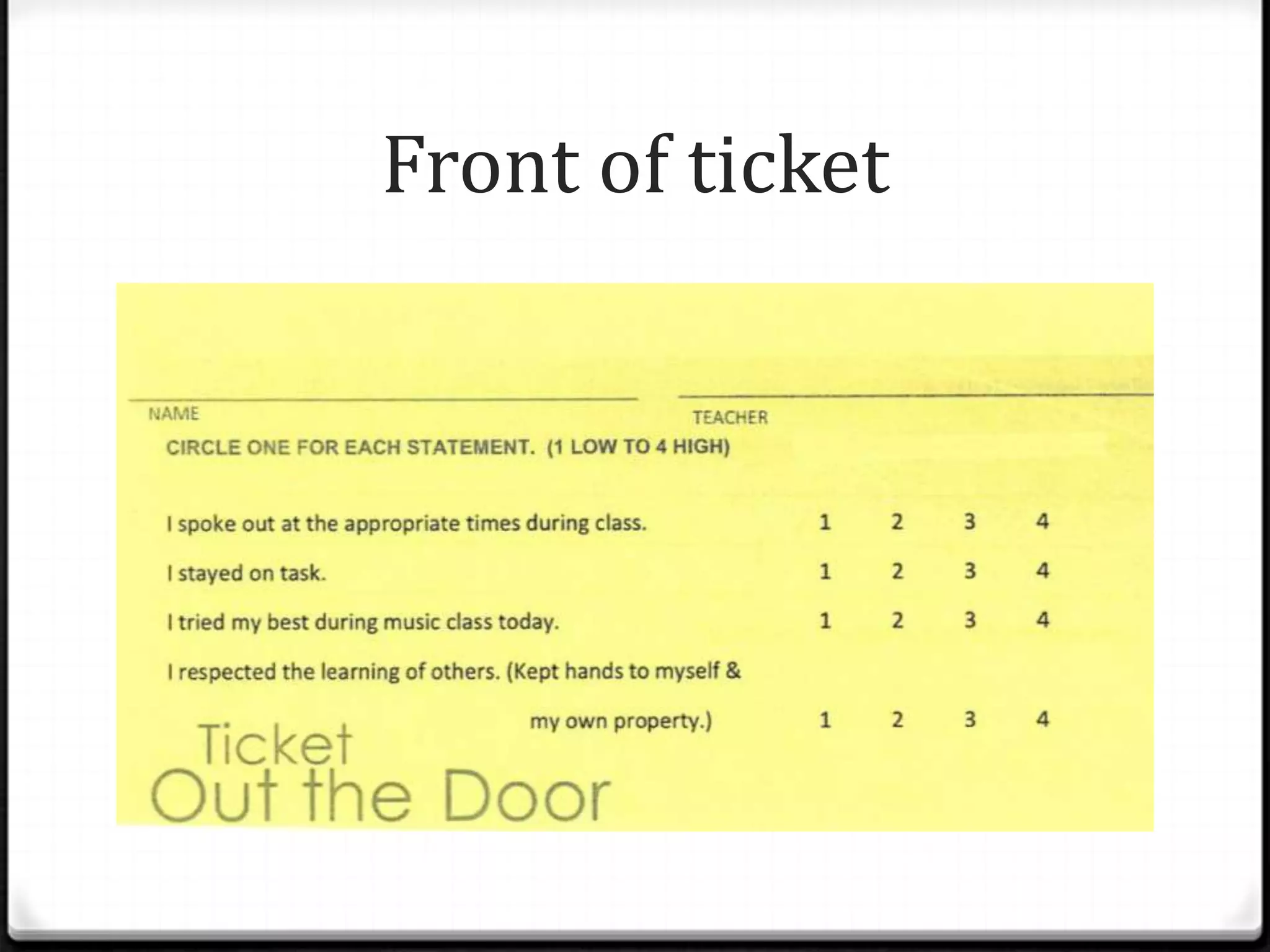 Front of ticket

NAME

TEACHER

CIRCLE ONE FOR EACH STATEMENT. (1 LOW TO 4 HIGH)

I spoke out at the appropriate times during class. 1 2 3 4

I stayed on task. 1 2 3 4

I tried my best during music class today. 1 2 3 4

I respected the learning of others. (Kept hands to myself & my own property.) 1 2 3 4

Ticket
Out the Door